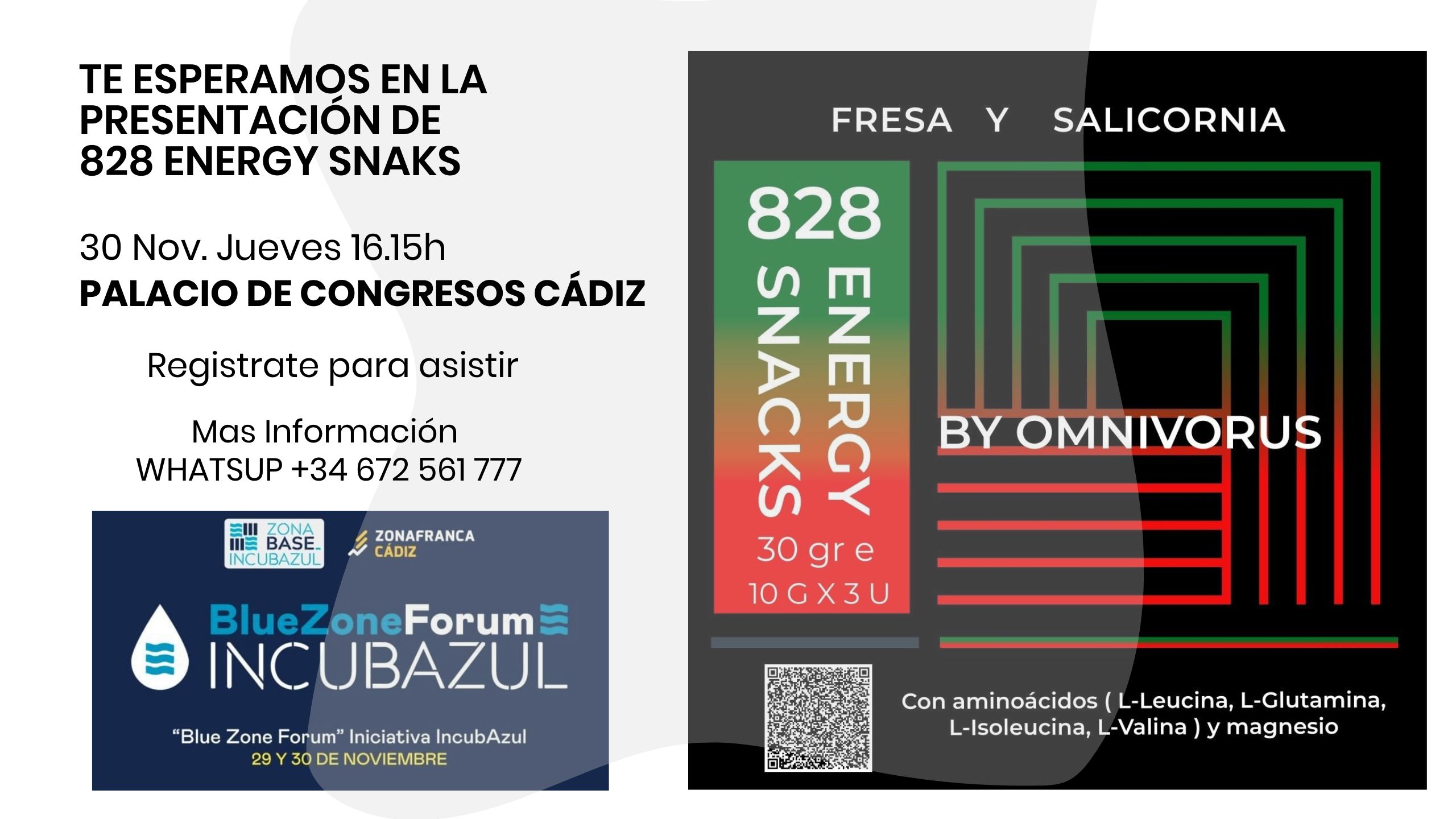 TE ESPERAMOS EN LA PRESENTACIÓN DE 828 ENERGY SNAKS

30 Nov. Jueves 16.15h
PALACIO DE CONGRESOS CÁDIZ

Registrate para asistir

Mas Información
WHATSUP +34 672 561 777

ZONA BASE INCUBAZUL

ZONAFRANCA CÁDIZ

BlueZoneForum
INCUBAZUL

"Blue Zone Forum" Iniciativa IncubAzul
29 Y 30 DE NOVIEMBRE

FRESA Y SALICORNIA

828

ENERGY SNACKS

30 gr e

10 G X 3 U

BY OMNIVORUS

Con aminoácidos ( L-Leucina, L-Glutamina, L-Isoleucina, L-Valina ) y magnesio